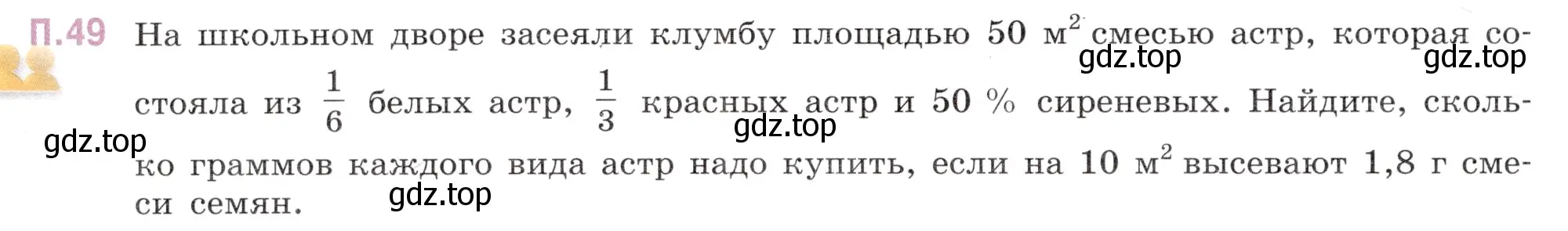 П.49 На школьном дворе засеяли клумбу площадью 50 $м^2$ смесью астр, которая состояла из $\frac{1}{6}$ белых астр, $\frac{1}{3}$ красных астр и 50 % сиреневых. Найдите, сколько граммов каждого вида астр надо купить, если на 10 $м^2$ высевают 1,8 г смеси семян.

gdz.top gdz.top gdz.top gdz.top gdz.top